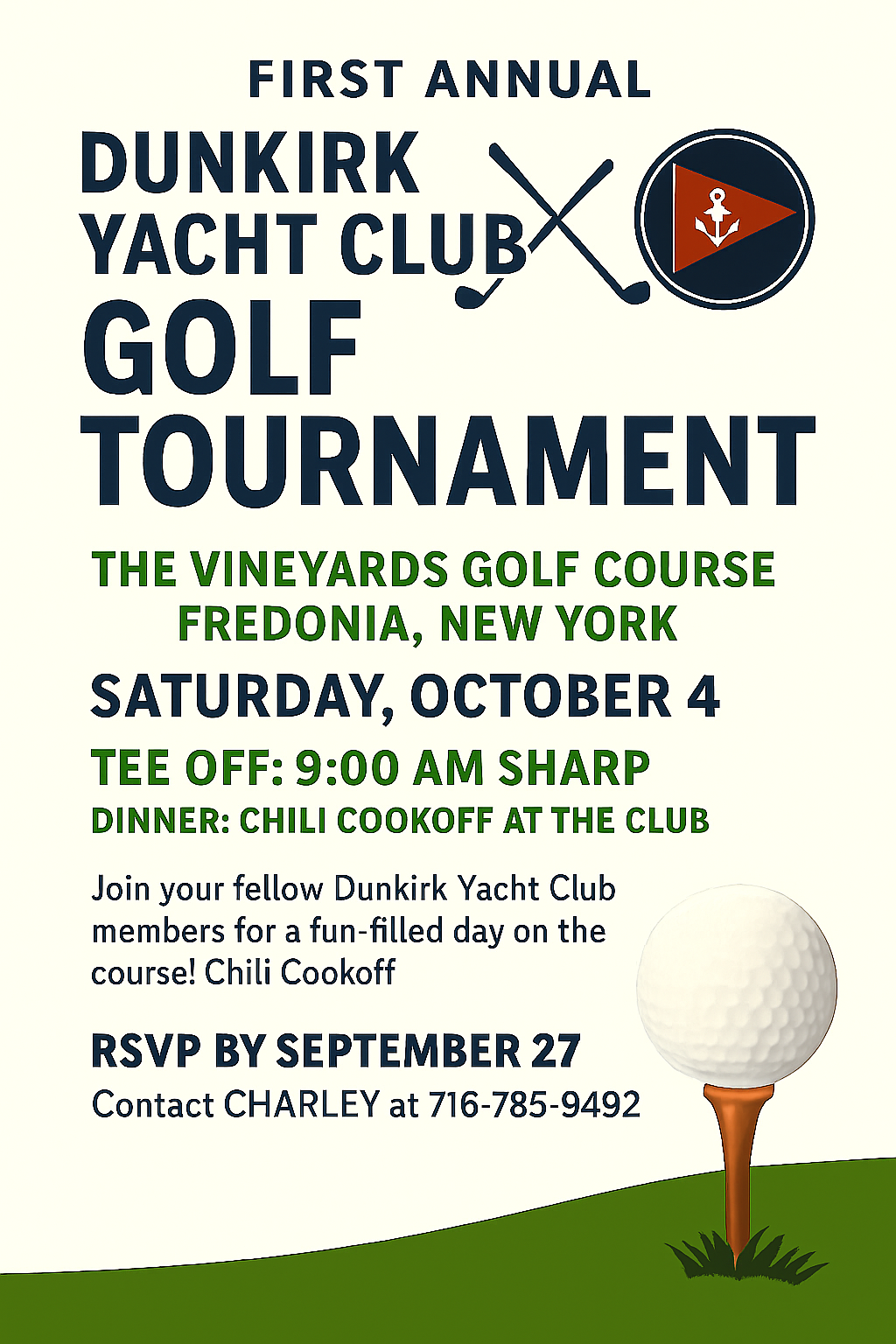 FIRST ANNUAL

DUNKIRK YACHT CLUB GOLF TOURNAMENT

THE VINEYARDS GOLF COURSE
FREDONIA, NEW YORK

SATURDAY, OCTOBER 4

TEE OFF: 9:00 AM SHARP
DINNER: CHILI COOKOFF AT THE CLUB

Join your fellow Dunkirk Yacht Club members for a fun-filled day on the course! Chili Cookoff

RSVP BY SEPTEMBER 27
Contact CHARLEY at 716-785-9492